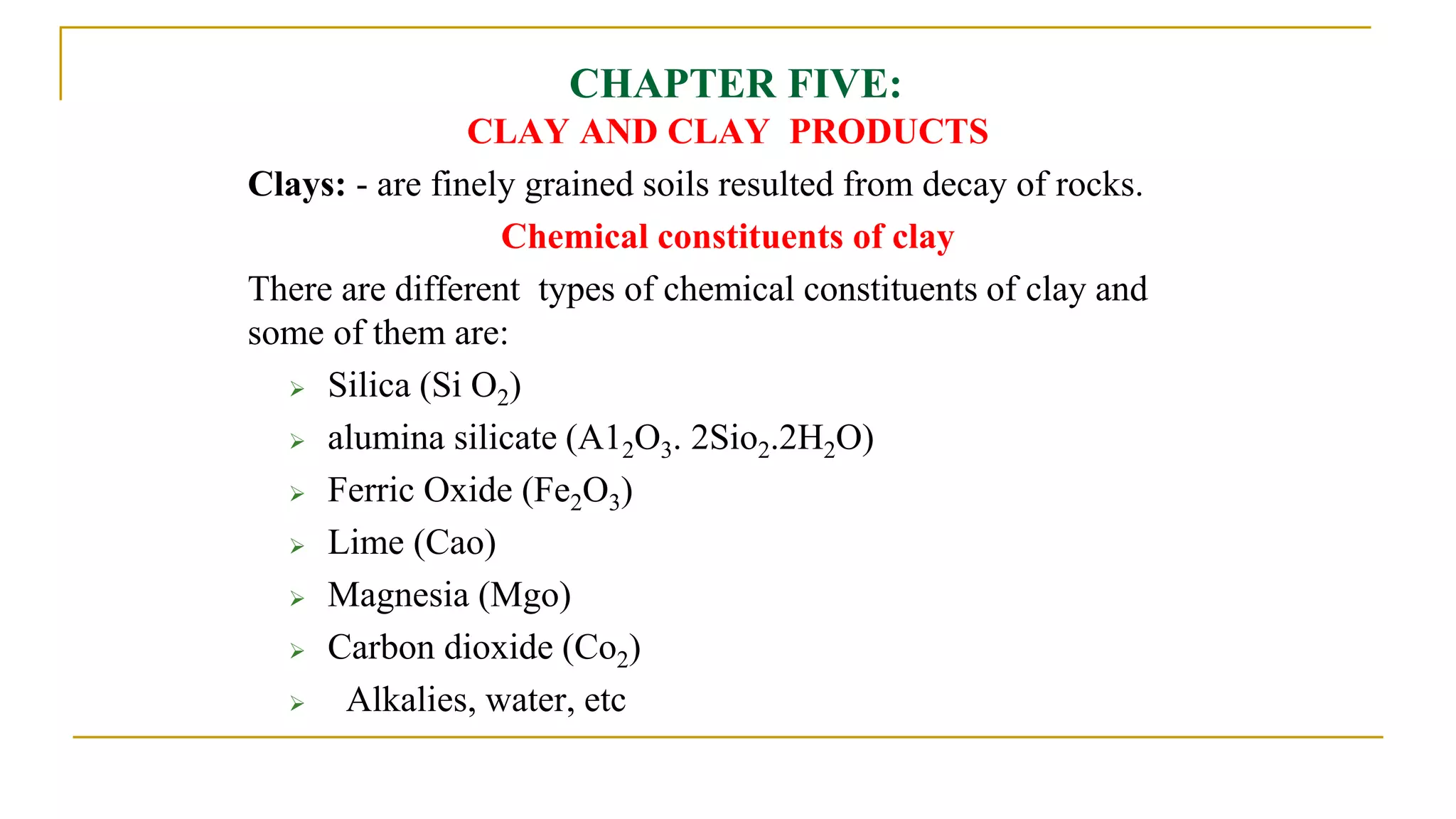 CHAPTER FIVE:
CLAY AND CLAY PRODUCTS

Clays: - are finely grained soils resulted from decay of rocks.

Chemical constituents of clay

There are different types of chemical constituents of clay and some of them are:

➢ Silica ($Si O_2$)
➢ alumina silicate ($A1_2O_3. 2Sio_2.2H_2O$)
➢ Ferric Oxide ($Fe_2O_3$)
➢ Lime (Cao)
➢ Magnesia (Mgo)
➢ Carbon dioxide ($Co_2$)
➢ Alkalies, water, etc